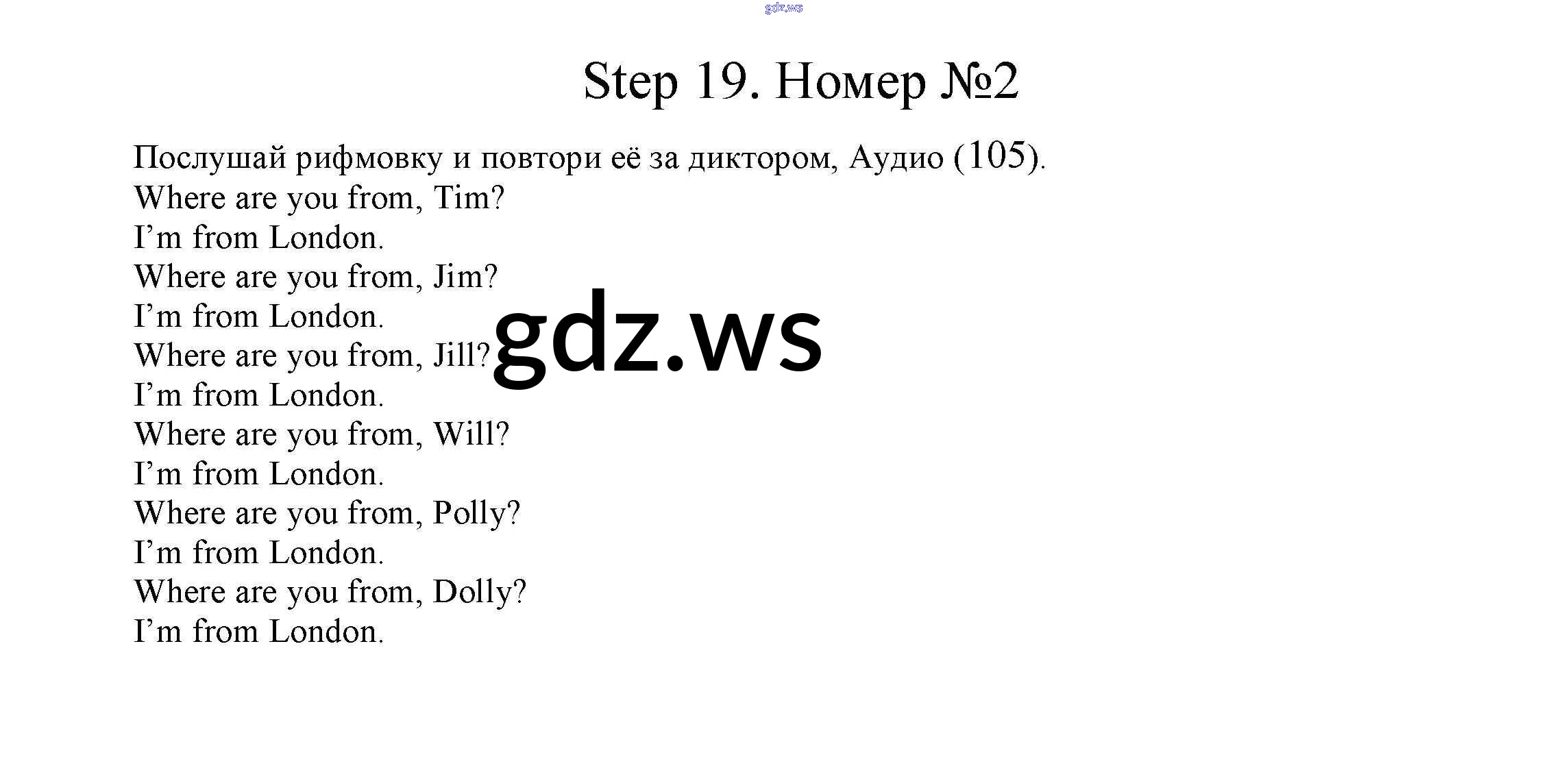 Step 19. Номер №2

Послушай рифмовку и повтори её за диктором, Аудио (105).

Where are you from, Tim?
I'm from London.
Where are you from, Jim?
I'm from London.
Where are you from, Jill?
I'm from London.
Where are you from, Will?
I'm from London.
Where are you from, Polly?
I'm from London.
Where are you from, Dolly?
I'm from London.

gdz.ws